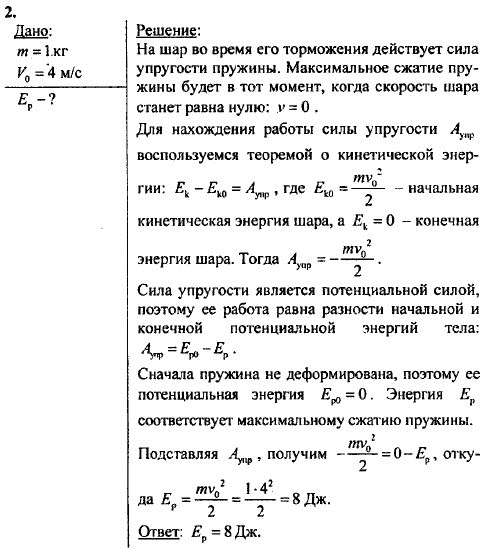 2.

Дано:
$m = 1$ кг
$V_0 = 4$ м/с
$E_p - ?$

Решение:
На шар во время его торможения действует сила упругости пружины. Максимальное сжатие пружины будет в тот момент, когда скорость шара станет равна нулю: $v = 0$.

Для нахождения работы силы упругости $A_{упр}$ воспользуемся теоремой о кинетической энергии: $E_k - E_{k0} = A_{упр}$, где $E_{k0} = \frac{mv_0^2}{2}$ – начальная кинетическая энергия шара, а $E_k = 0$ – конечная энергия шара. Тогда $A_{упр} = -\frac{mv_0^2}{2}$.

Сила упругости является потенциальной силой, поэтому ее работа равна разности начальной и конечной потенциальной энергий тела: $A_{упр} = E_{p0} - E_p$.

Сначала пружина не деформирована, поэтому ее потенциальная энергия $E_{p0} = 0$. Энергия $E_p$ соответствует максимальному сжатию пружины.

Подставляя $A_{упр}$, получим $-\frac{mv_0^2}{2} = 0 - E_p$, откуда $E_p = \frac{mv_0^2}{2} = \frac{1 \cdot 4^2}{2} = 8$ Дж.

Ответ: $E_p = 8$ Дж.